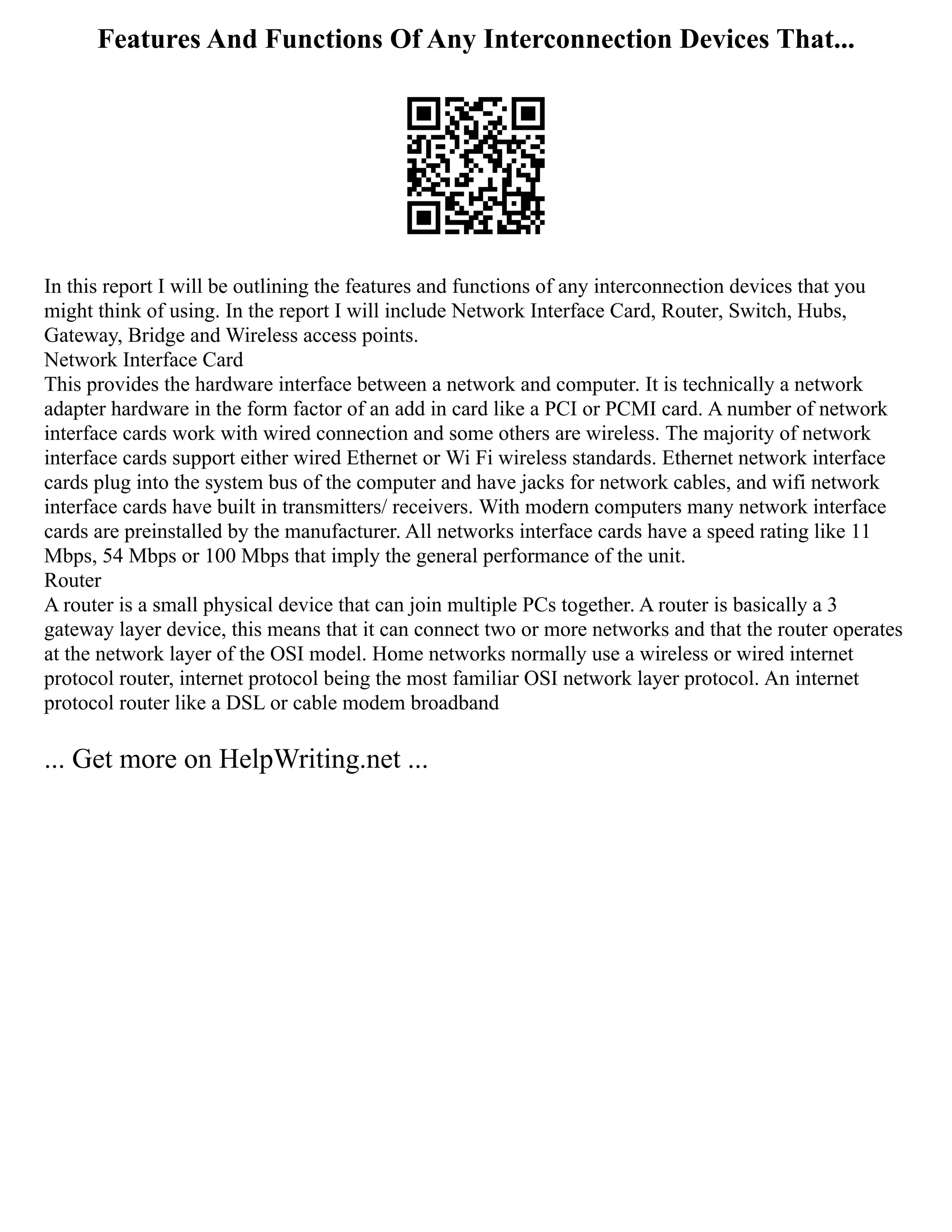 Features And Functions Of Any Interconnection Devices That...

In this report I will be outlining the features and functions of any interconnection devices that you might think of using. In the report I will include Network Interface Card, Router, Switch, Hubs, Gateway, Bridge and Wireless access points.
Network Interface Card
This provides the hardware interface between a network and computer. It is technically a network adapter hardware in the form factor of an add in card like a PCI or PCMI card. A number of network interface cards work with wired connection and some others are wireless. The majority of network interface cards support either wired Ethernet or Wi Fi wireless standards. Ethernet network interface cards plug into the system bus of the computer and have jacks for network cables, and wifi network interface cards have built in transmitters/ receivers. With modern computers many network interface cards are preinstalled by the manufacturer. All networks interface cards have a speed rating like 11 Mbps, 54 Mbps or 100 Mbps that imply the general performance of the unit.
Router
A router is a small physical device that can join multiple PCs together. A router is basically a 3 gateway layer device, this means that it can connect two or more networks and that the router operates at the network layer of the OSI model. Home networks normally use a wireless or wired internet protocol router, internet protocol being the most familiar OSI network layer protocol. An internet protocol router like a DSL or cable modem broadband

... Get more on HelpWriting.net ...